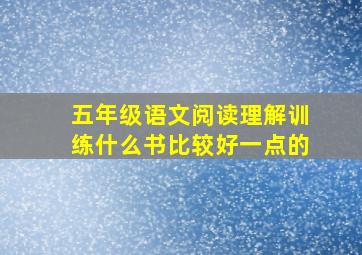 五年级语文阅读理解训练什么书比较好一点的